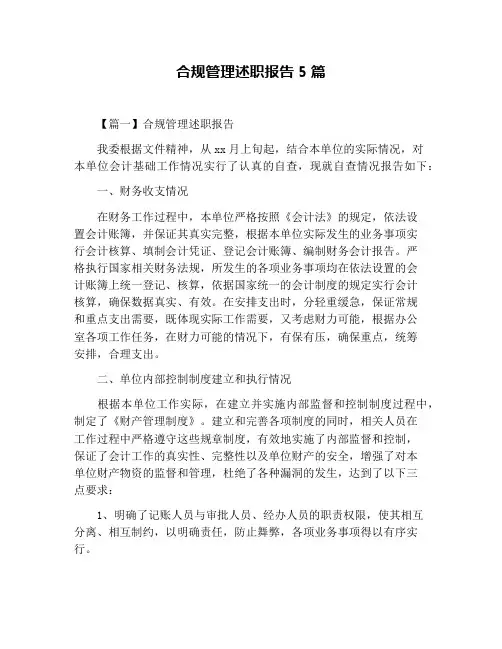 合规管理述职报告 5 篇

【篇一】合规管理述职报告

我委根据文件精神，从 xx 月上旬起，结合本单位的实际情况，对本单位会计基础工作情况实行了认真的自查，现就自查情况报告如下：

一、财务收支情况

在财务工作过程中，本单位严格按照《会计法》的规定，依法设置会计账簿，并保证其真实完整，根据本单位实际发生的业务事项实行会计核算、填制会计凭证、登记会计账簿、编制财务会计报告。严格执行国家相关财务法规，所发生的各项业务事项均在依法设置的会计账簿上统一登记、核算，依据国家统一的会计制度的规定实行会计核算，确保数据真实、有效。在安排支出时，分轻重缓急，保证常规和重点支出需要，既体现实际工作需要，又考虑财力可能，根据办公室各项工作任务，在财力可能的情况下，有保有压，确保重点，统筹安排，合理支出。

二、单位内部控制制度建立和执行情况

根据本单位工作实际，在建立并实施内部监督和控制制度过程中，制定了《财产管理制度》。建立和完善各项制度的同时，相关人员在工作过程中严格遵守这些规章制度，有效地实施了内部监督和控制，保证了会计工作的真实性、完整性以及单位财产的安全，增强了对本单位财产物资的监督和管理，杜绝了各种漏洞的发生，达到了以下三点要求：

1、明确了记账人员与审批人员、经办人员的职责权限，使其相互分离、相互制约，以明确责任，防止舞弊，各项业务事项得以有序实行。